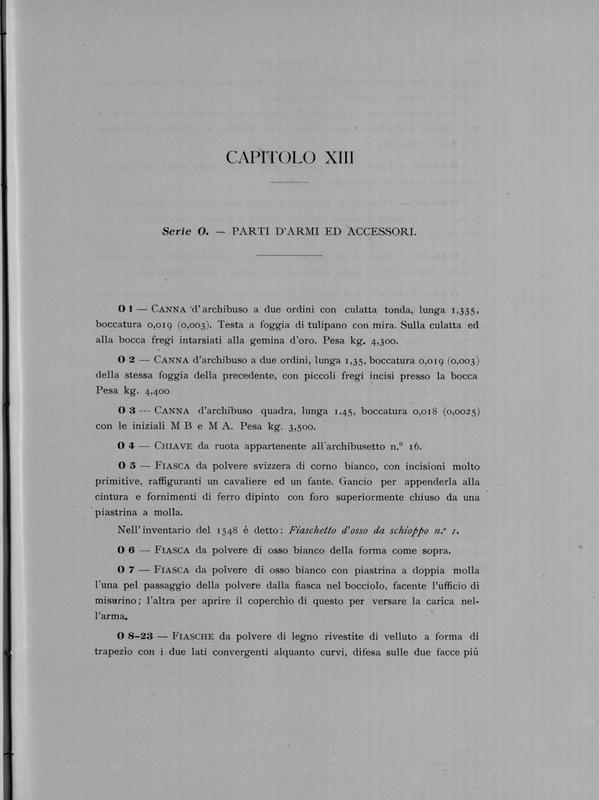 CAPITOLO XIII

Serie O. — PARTI D'ARMI ED ACCESSORI.

O 1 — CANNA d'archibuso a due ordini con culatta tonda, lunga 1,335, boccatura 0,019 (0,003). Testa a foggia di tulipano con mira. Sulla culatta ed alla bocca fregi intarsiati alla gemina d'oro. Pesa kg. 4,300.

O 2 — CANNA d'archibuso a due ordini, lunga 1,35, boccatura 0,019 (0,003) della stessa foggia della precedente, con piccoli fregi incisi presso la bocca Pesa kg. 4,400

O 3 — CANNA d'archibuso quadra, lunga 1,45, boccatura 0,018 (0,0025) con le iniziali M B e M A. Pesa kg. 3,500.

O 4 — CHIAVE da ruota appartenente all'archibusetto n.° 16.

O 5 — FIASCA da polvere svizzera di corno bianco, con incisioni molto primitive, raffiguranti un cavaliere ed un fante. Gancio per appenderla alla cintura e fornimenti di ferro dipinto con foro superiormente chiuso da una piastrina a molla.

Nell'inventario del 1548 è detto: Fiaschetto d'osso da schioppo n.° 1.

O 6 — FIASCA da polvere di osso bianco della forma come sopra.

O 7 — FIASCA da polvere di osso bianco con piastrina a doppia molla l'una pel passaggio della polvere dalla fiasca nel bocciolo, facente l'ufficio di misurino; l'altra per aprire il coperchio di questo per versare la carica nell'arma.

O 8-23 — FIASCHE da polvere di legno rivestite di velluto a forma di trapezio con i due lati convergenti alquanto curvi, difesa sulle due facce più